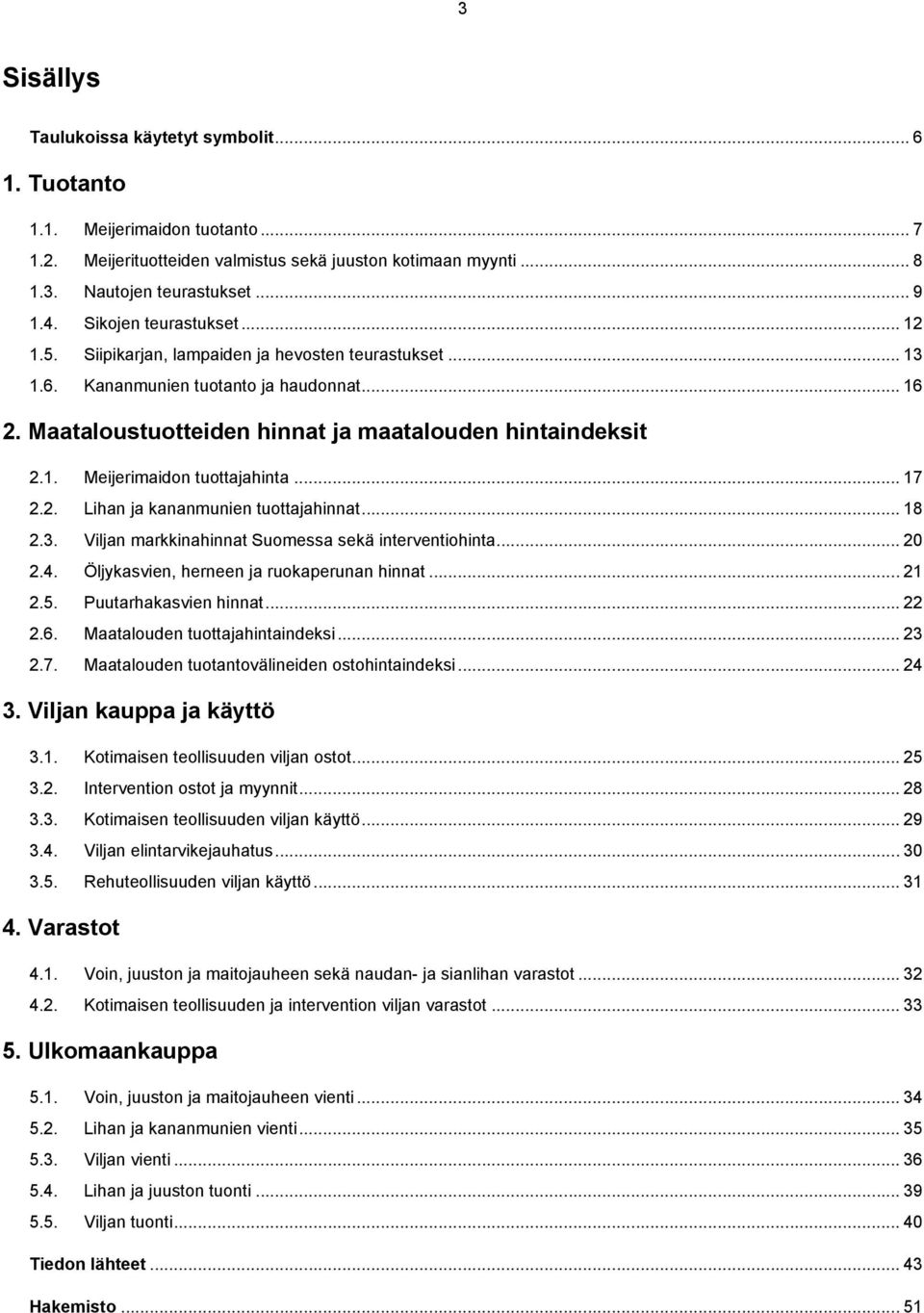 3

Sisällys

Taulukoissa käytetyt symbolit ... 6

1. Tuotanto

1.1. Meijerimaidon tuotanto ... 7
1.2. Meijerituotteiden valmistus sekä juuston kotimaan myynti ... 8
1.3. Nautojen teurastukset ... 9
1.4. Sikojen teurastukset ... 12
1.5. Siipikarjan, lampaiden ja hevosten teurastukset ... 13
1.6. Kananmunien tuotanto ja haudonnat ... 16

2. Maataloustuotteiden hinnat ja maatalouden hintaindeksit

2.1. Meijerimaidon tuottajahinta ... 17
2.2. Lihan ja kananmunien tuottajahinnat ... 18
2.3. Viljan markkinahinnat Suomessa sekä interventiohinta ... 20
2.4. Öljykasvien, herneen ja ruokaperunan hinnat ... 21
2.5. Puutarhakasvien hinnat ... 22
2.6. Maatalouden tuottajahintaindeksi ... 23
2.7. Maatalouden tuotantovälineiden ostohintaindeksi ... 24

3. Viljan kauppa ja käyttö

3.1. Kotimaisen teollisuuden viljan ostot ... 25
3.2. Intervention ostot ja myynnit ... 28
3.3. Kotimaisen teollisuuden viljan käyttö ... 29
3.4. Viljan elintarvikejauhatus ... 30
3.5. Rehuteollisuuden viljan käyttö ... 31

4. Varastot

4.1. Voin, juuston ja maitojauheen sekä naudan- ja sianlihan varastot ... 32
4.2. Kotimaisen teollisuuden ja intervention viljan varastot ... 33

5. Ulkomaankauppa

5.1. Voin, juuston ja maitojauheen vienti ... 34
5.2. Lihan ja kananmunien vienti ... 35
5.3. Viljan vienti ... 36
5.4. Lihan ja juuston tuonti ... 39
5.5. Viljan tuonti ... 40

Tiedon lähteet ... 43

Hakemisto ... 51